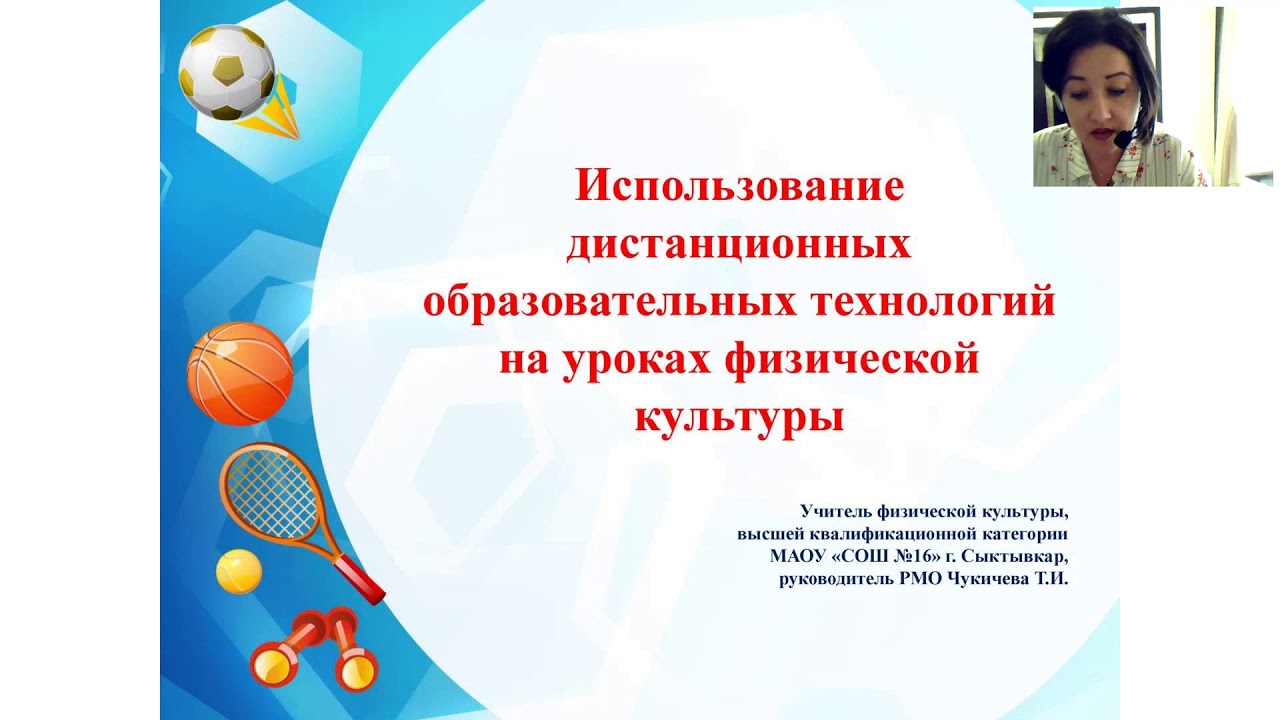 Использование дистанционных образовательных технологий на уроках физической культуры

Учитель физической культуры, высшей квалификационной категории МАОУ «СОШ №16» г. Сыктывкар, руководитель РМО Чукичева Т.И.